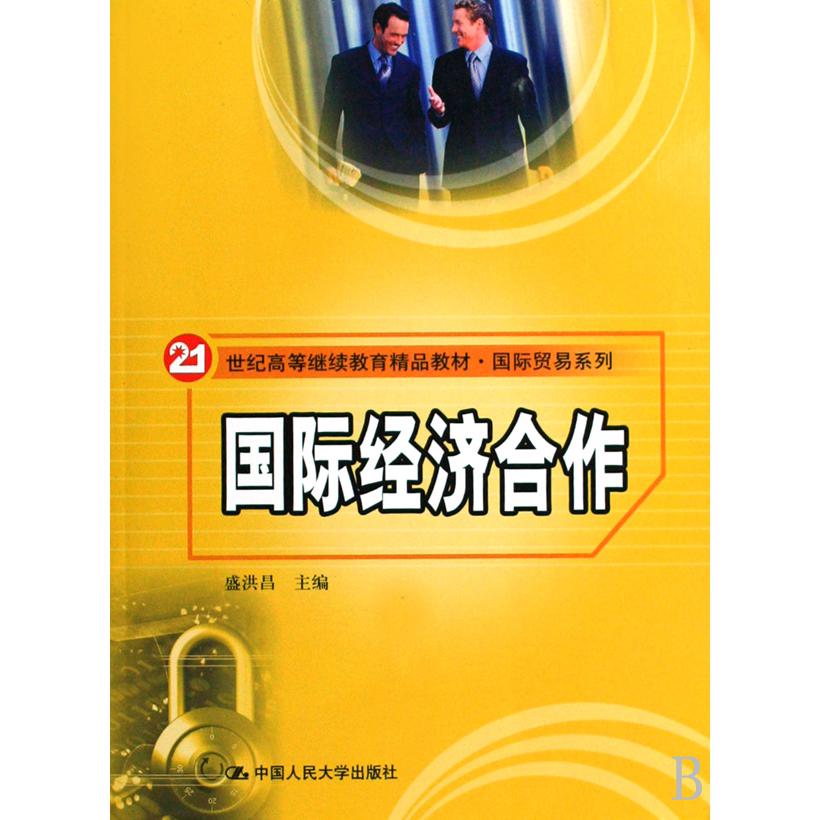 21 世纪高等继续教育精品教材·国际贸易系列

国际经济合作

盛洪昌 主编

中国人民大学出版社

B